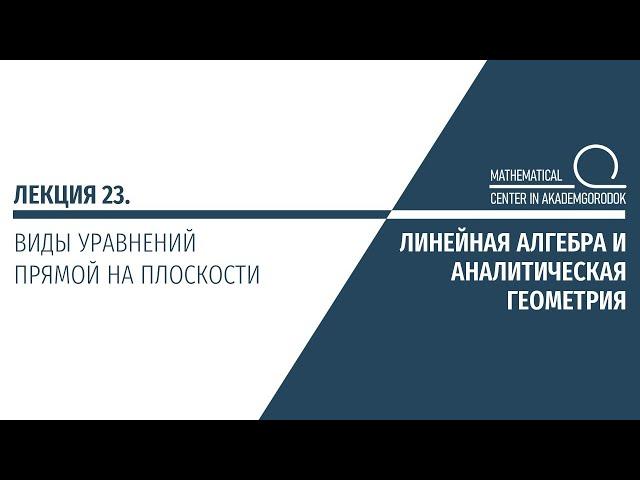 ЛЕКЦИЯ 23.

ВИДЫ УРАВНЕНИЙ ПРЯМОЙ НА ПЛОСКОСТИ

MATHEMATICAL CENTER IN AKADEMGORODOK

ЛИНЕЙНАЯ АЛГЕБРА И АНАЛИТИЧЕСКАЯ ГЕОМЕТРИЯ